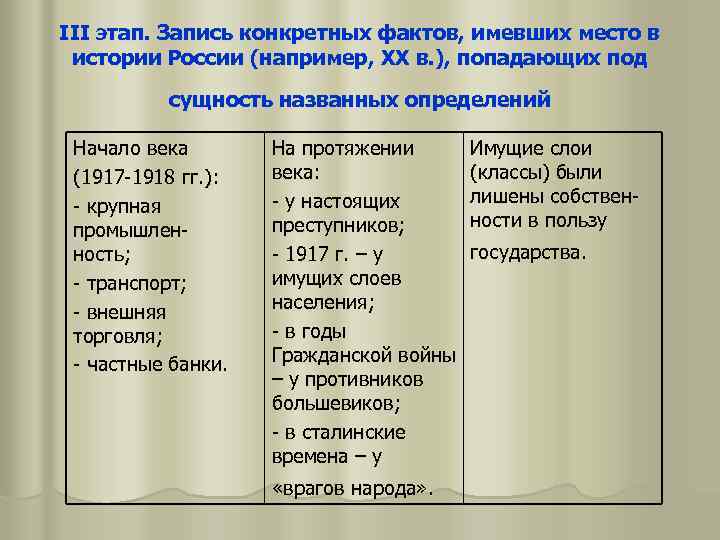 III этап. Запись конкретных фактов, имевших место в истории России (например, XX в.), попадающих под

сущность названных определений

| Начало века (1917-1918 гг.): - крупная промышленность; - транспорт; - внешняя торговля; - частные банки. | На протяжении века: - у настоящих преступников; - 1917 г. – у имущих слоев населения; - в годы Гражданской войны – у противников большевиков; - в сталинские времена – у «врагов народа». | Имущие слои (классы) были лишены собственности в пользу государства. |
|---|---|---|